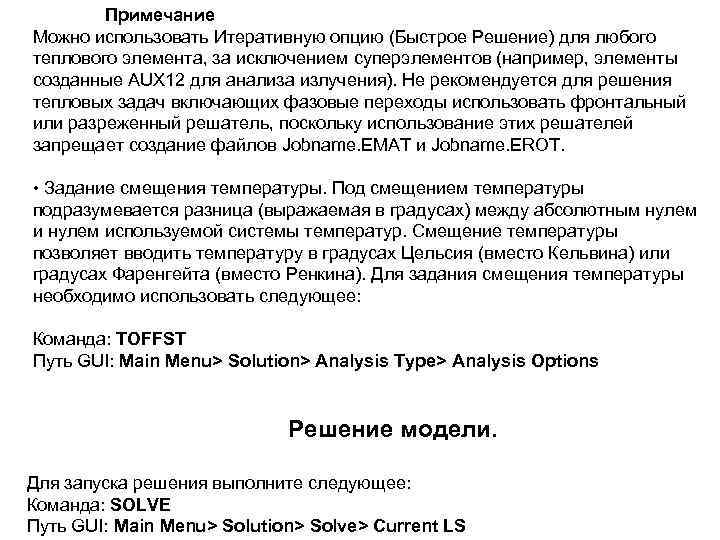 Примечание
Можно использовать Итеративную опцию (Быстрое Решение) для любого теплового элемента, за исключением суперэлементов (например, элементы созданные AUX12 для анализа излучения). Не рекомендуется для решения тепловых задач включающих фазовые переходы использовать фронтальный или разреженный решатель, поскольку использование этих решателей запрещает создание файлов Jobname.EMAT и Jobname.EROT.

• Задание смещения температуры. Под смещением температуры подразумевается разница (выражаемая в градусах) между абсолютным нулем и нулем используемой системы температур. Смещение температуры позволяет вводить температуру в градусах Цельсия (вместо Кельвина) или градусах Фаренгейта (вместо Ренкина). Для задания смещения температуры необходимо использовать следующее:

Команда: TOFFST
Путь GUI: Main Menu> Solution> Analysis Type> Analysis Options

Решение модели.

Для запуска решения выполните следующее:
Команда: SOLVE
Путь GUI: Main Menu> Solution> Solve> Current LS